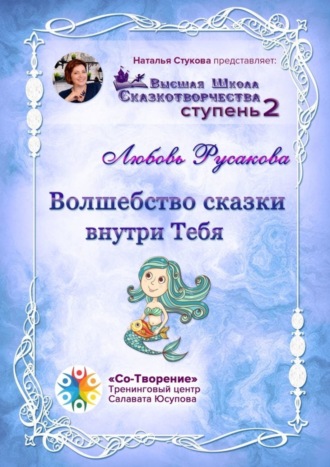 Наталья Стукова представляет:

Высшая Школа Сказкотворчества ступень 2

Любовь Русакова

Волшебство сказки внутри Тебя

«Со-Творение» Тренинговый центр Салавата Юсупова